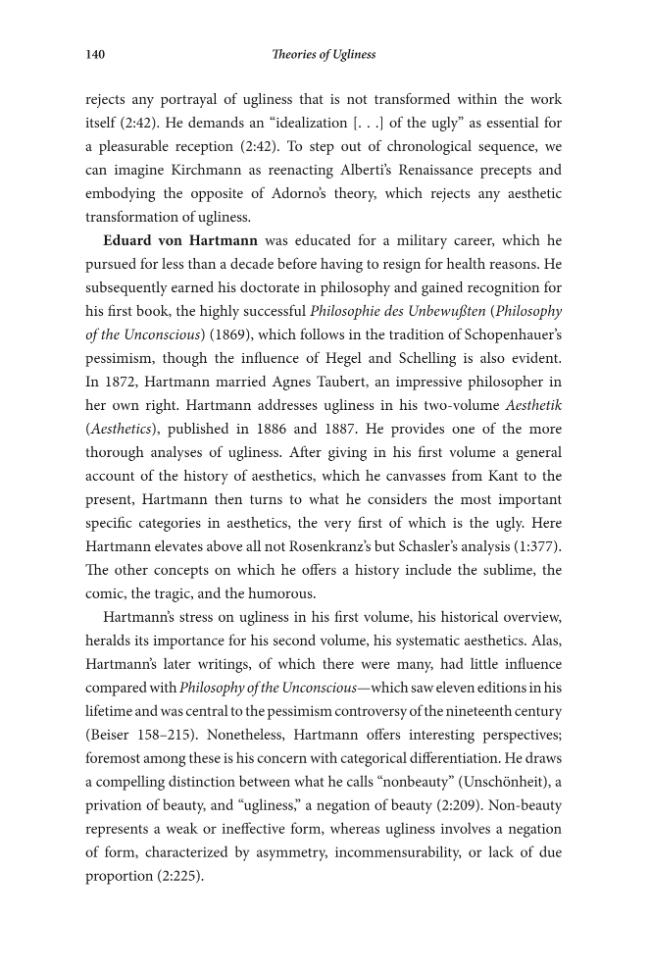 140 Theories of Ugliness

rejects any portrayal of ugliness that is not transformed within the work itself (2:42). He demands an "idealization [. . .] of the ugly" as essential for a pleasurable reception (2:42). To step out of chronological sequence, we can imagine Kirchmann as reenacting Alberti's Renaissance precepts and embodying the opposite of Adorno's theory, which rejects any aesthetic transformation of ugliness.

Eduard von Hartmann was educated for a military career, which he pursued for less than a decade before having to resign for health reasons. He subsequently earned his doctorate in philosophy and gained recognition for his first book, the highly successful Philosophie des Unbewußten (Philosophy of the Unconscious) (1869), which follows in the tradition of Schopenhauer's pessimism, though the influence of Hegel and Schelling is also evident. In 1872, Hartmann married Agnes Taubert, an impressive philosopher in her own right. Hartmann addresses ugliness in his two-volume Aesthetik (Aesthetics), published in 1886 and 1887. He provides one of the more thorough analyses of ugliness. After giving in his first volume a general account of the history of aesthetics, which he canvasses from Kant to the present, Hartmann then turns to what he considers the most important specific categories in aesthetics, the very first of which is the ugly. Here Hartmann elevates above all not Rosenkranz's but Schasler's analysis (1:377). The other concepts on which he offers a history include the sublime, the comic, the tragic, and the humorous.

Hartmann's stress on ugliness in his first volume, his historical overview, heralds its importance for his second volume, his systematic aesthetics. Alas, Hartmann's later writings, of which there were many, had little influence compared with Philosophy of the Unconscious—which saw eleven editions in his lifetime and was central to the pessimism controversy of the nineteenth century (Beiser 158–215). Nonetheless, Hartmann offers interesting perspectives; foremost among these is his concern with categorical differentiation. He draws a compelling distinction between what he calls "nonbeauty" (Unschönheit), a privation of beauty, and "ugliness," a negation of beauty (2:209). Non-beauty represents a weak or ineffective form, whereas ugliness involves a negation of form, characterized by asymmetry, incommensurability, or lack of due proportion (2:225).